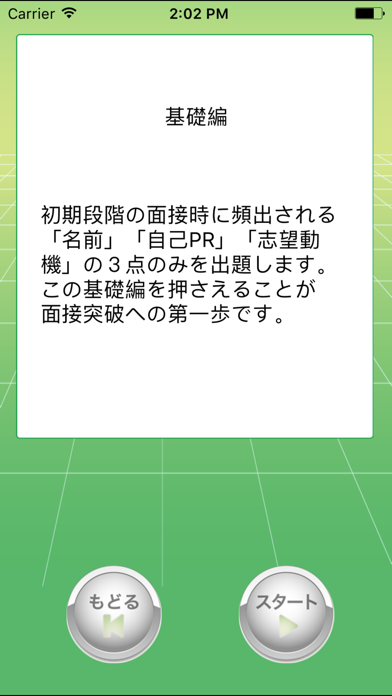 Carrier 2:02 PM

基礎編

初期段階の面接時に頻出される「名前」「自己PR」「志望動機」の３点のみを出題します。この基礎編を押さえることが面接突破への第一歩です。

もどる

スタート